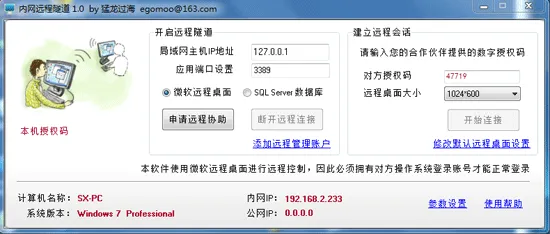 内网远程隧道 1.0 by 猛龙过海 egomoo@163.com

本机授权码

开启远程隧道

局域网主机IP地址 127.0.0.1

应用端口设置 3389

微软远程桌面 SQL Server 数据库

申请远程协助 断开远程连接

添加远程管理账户

建立远程会话

请输入您的合作伙伴提供的数字授权码

对方授权码 47719

远程桌面大小 1024*600

开始连接

修改默认远程桌面设置

本软件使用微软远程桌面进行远程控制，因此必须拥有对方操作系统登录账号才能正常登录

计算机名称: SX-PC

系统版本: Windows 7 Professional

内网IP: 192.168.2.233

公网IP: 0.0.0.0

参数设置 使用帮助